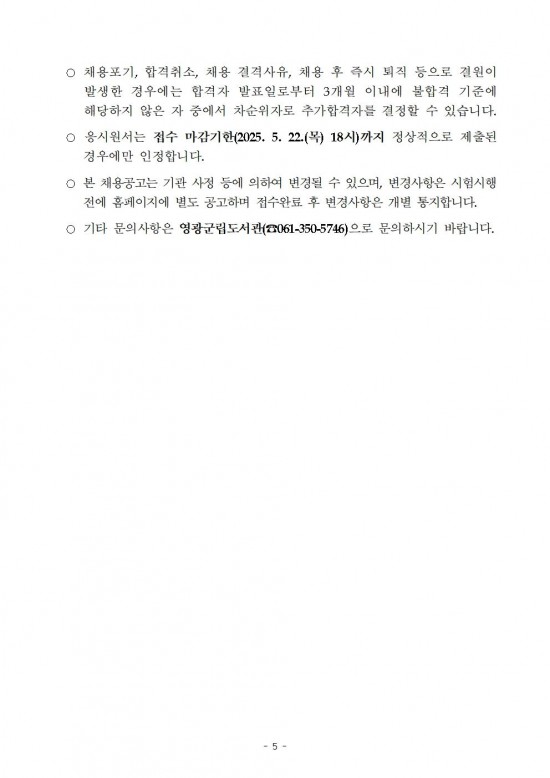 ○ 채용포기, 합격취소, 채용 결격사유, 채용 후 즉시 퇴직 등으로 결원이 발생한 경우에는 합격자 발표일로부터 3개월 이내에 불합격 기준에 해당하지 않은 자 중에서 차순위자로 추가합격자를 결정할 수 있습니다.

○ 응시원서는 접수 마감기한(2025. 5. 22.(목) 18시)까지 정상적으로 제출된 경우에만 인정합니다.

○ 본 채용공고는 기관 사정 등에 의하여 변경될 수 있으며, 변경사항은 시험시행 전에 홈페이지에 별도 공고하며 접수완료 후 변경사항은 개별 통지합니다.

○ 기타 문의사항은 영광군립도서관(☎061-350-5746)으로 문의하시기 바랍니다.

- 5 -